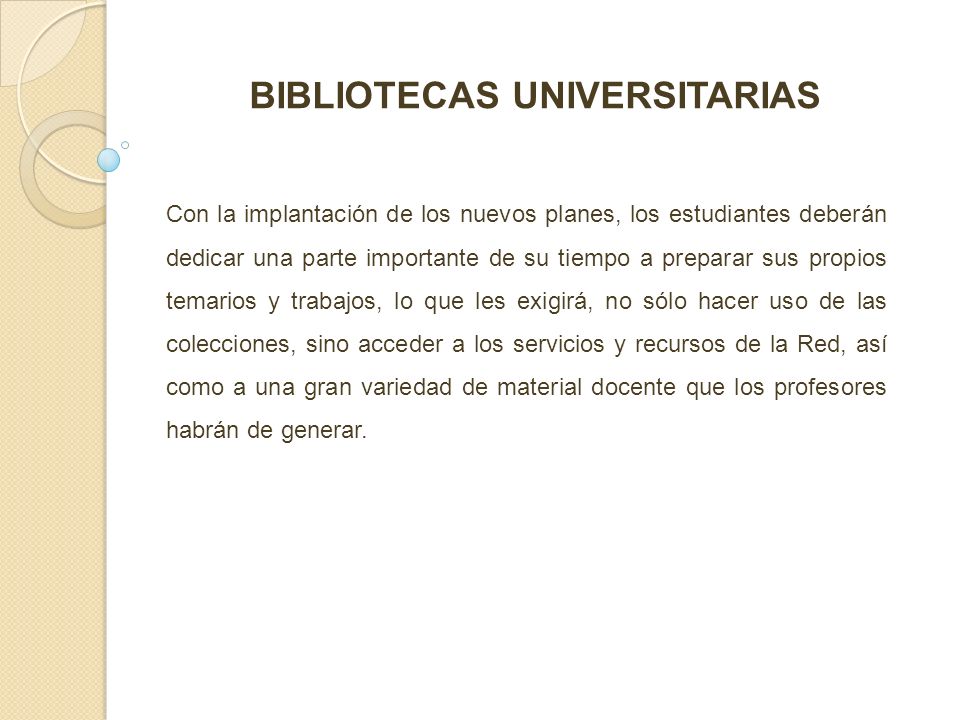 BIBLIOTECAS UNIVERSITARIAS

Con la implantación de los nuevos planes, los estudiantes deberán dedicar una parte importante de su tiempo a preparar sus propios temarios y trabajos, lo que les exigirá, no sólo hacer uso de las colecciones, sino acceder a los servicios y recursos de la Red, así como a una gran variedad de material docente que los profesores habrán de generar.